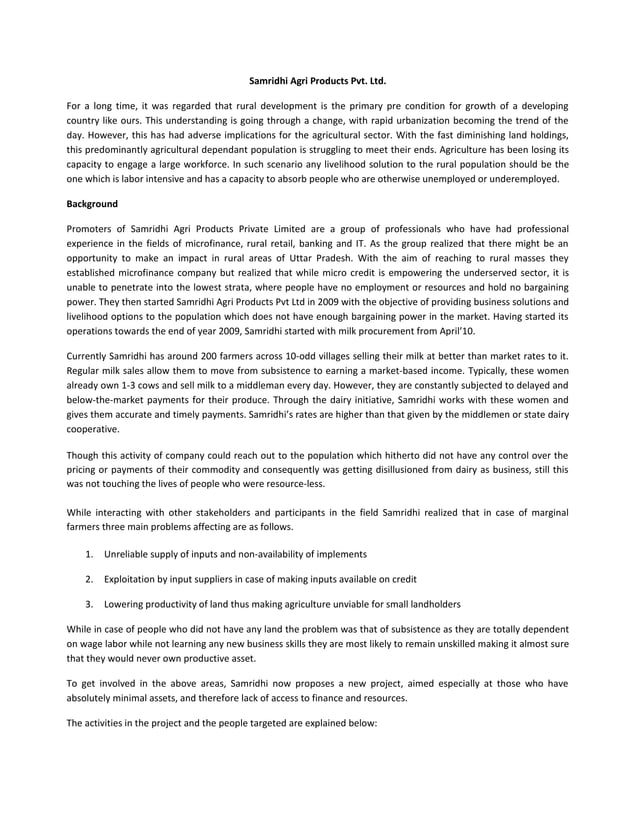 Samridhi Agri Products Pvt. Ltd.

For a long time, it was regarded that rural development is the primary pre condition for growth of a developing country like ours. This understanding is going through a change, with rapid urbanization becoming the trend of the day. However, this has had adverse implications for the agricultural sector. With the fast diminishing land holdings, this predominantly agricultural dependant population is struggling to meet their ends. Agriculture has been losing its capacity to engage a large workforce. In such scenario any livelihood solution to the rural population should be the one which is labor intensive and has a capacity to absorb people who are otherwise unemployed or underemployed.

Background

Promoters of Samridhi Agri Products Private Limited are a group of professionals who have had professional experience in the fields of microfinance, rural retail, banking and IT. As the group realized that there might be an opportunity to make an impact in rural areas of Uttar Pradesh. With the aim of reaching to rural masses they established microfinance company but realized that while micro credit is empowering the underserved sector, it is unable to penetrate into the lowest strata, where people have no employment or resources and hold no bargaining power. They then started Samridhi Agri Products Pvt Ltd in 2009 with the objective of providing business solutions and livelihood options to the population which does not have enough bargaining power in the market. Having started its operations towards the end of year 2009, Samridhi started with milk procurement from April'10.

Currently Samridhi has around 200 farmers across 10-odd villages selling their milk at better than market rates to it. Regular milk sales allow them to move from subsistence to earning a market-based income. Typically, these women already own 1-3 cows and sell milk to a middleman every day. However, they are constantly subjected to delayed and below-the-market payments for their produce. Through the dairy initiative, Samridhi works with these women and gives them accurate and timely payments. Samridhi's rates are higher than that given by the middlemen or state dairy cooperative.

Though this activity of company could reach out to the population which hitherto did not have any control over the pricing or payments of their commodity and consequently was getting disillusioned from dairy as business, still this was not touching the lives of people who were resource-less.

While interacting with other stakeholders and participants in the field Samridhi realized that in case of marginal farmers three main problems affecting are as follows.

1. Unreliable supply of inputs and non-availability of implements

2. Exploitation by input suppliers in case of making inputs available on credit

3. Lowering productivity of land thus making agriculture unviable for small landholders

While in case of people who did not have any land the problem was that of subsistence as they are totally dependent on wage labor while not learning any new business skills they are most likely to remain unskilled making it almost sure that they would never own productive asset.

To get involved in the above areas, Samridhi now proposes a new project, aimed especially at those who have absolutely minimal assets, and therefore lack of access to finance and resources.

The activities in the project and the people targeted are explained below: